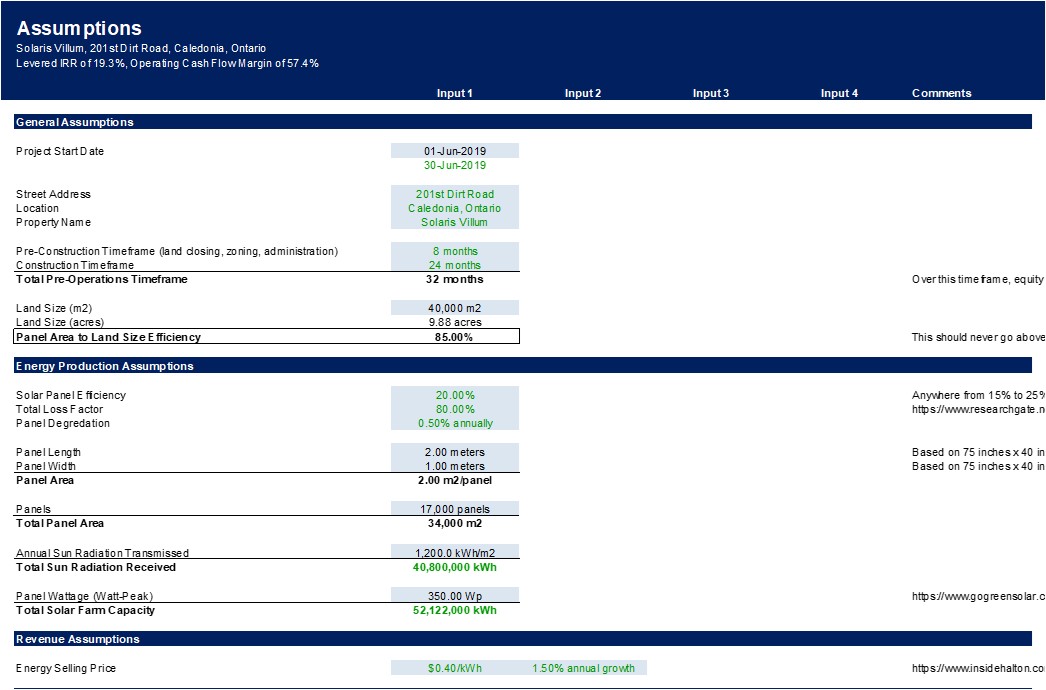 Assumptions
Solaris Villum, 201st Dirt Road, Caledonia, Ontario
Levered IRR of 19.3%, Operating Cash Flow Margin of 57.4%

| | Input 1 | Input 2 | Input 3 | Input 4 | Comments |
|---|---|---|---|---|---|
| **General Assumptions** | | | | | |
| Project Start Date | 01-Jun-2019 | | | | |
| | 30-Jun-2019 | | | | |
| Street Address | 201st Dirt Road | | | | |
| Location | Caledonia, Ontario | | | | |
| Property Name | Solaris Villum | | | | |
| Pre-Construction Timeframe (land closing, zoning, administration) | 8 months | | | | |
| Construction Timeframe | 24 months | | | | |
| **Total Pre-Operations Timeframe** | **32 months** | | | | Over this time frame, equity |
| Land Size (m2) | 40,000 m2 | | | | |
| Land Size (acres) | 9.88 acres | | | | |
| **Panel Area to Land Size Efficiency** | **85.00%** | | | | This should never go above |
| **Energy Production Assumptions** | | | | | |
| Solar Panel Efficiency | 20.00% | | | | Anywhere from 15% to 25% |
| Total Loss Factor | 80.00% | | | | https://www.researchgate.n |
| Panel Degredation | 0.50% annually | | | | |
| Panel Length | 2.00 meters | | | | Based on 75 inches x 40 in |
| Panel Width | 1.00 meters | | | | Based on 75 inches x 40 in |
| **Panel Area** | **2.00 m2/panel** | | | | |
| Panels | 17,000 panels | | | | |
| **Total Panel Area** | **34,000 m2** | | | | |
| Annual Sun Radiation Transmissed | 1,200.0 kWh/m2 | | | | |
| **Total Sun Radiation Received** | **40,800,000 kWh** | | | | |
| Panel Wattage (Watt-Peak) | 350.00 Wp | | | | https://www.gogreensolar.c |
| **Total Solar Farm Capacity** | **52,122,000 kWh** | | | | |
| **Revenue Assumptions** | | | | | |
| Energy Selling Price | $0.40/kWh | 1.50% annual growth | | | https://www.insidehalton.co |